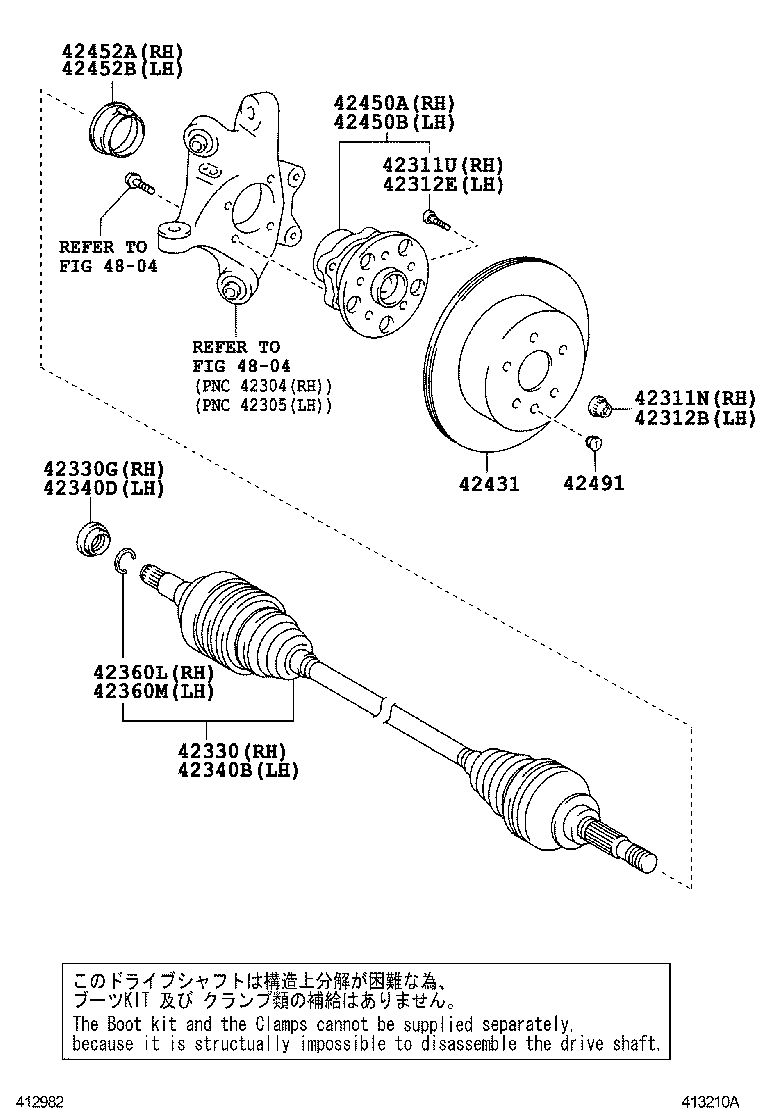 42452A(RH)
42452B(LH)

42450A(RH)
42450B(LH)

42311U(RH)
42312E(LH)

REFER TO
FIG 48-04

REFER TO
FIG 48-04
(PNC 42304(RH))
(PNC 42305(LH))

42311N(RH)
42312B(LH)

42431

42491

42330G(RH)
42340D(LH)

42360L(RH)
42360M(LH)

42330(RH)
42340B(LH)

このドライブシャフトは構造上分解が困難な為、
ブーツKIT 及び クランプ類の補給はありません。
The Boot kit and the Clamps cannot be supplied separately,
because it is structually impossible to disassemble the drive shaft.

412982

413210A